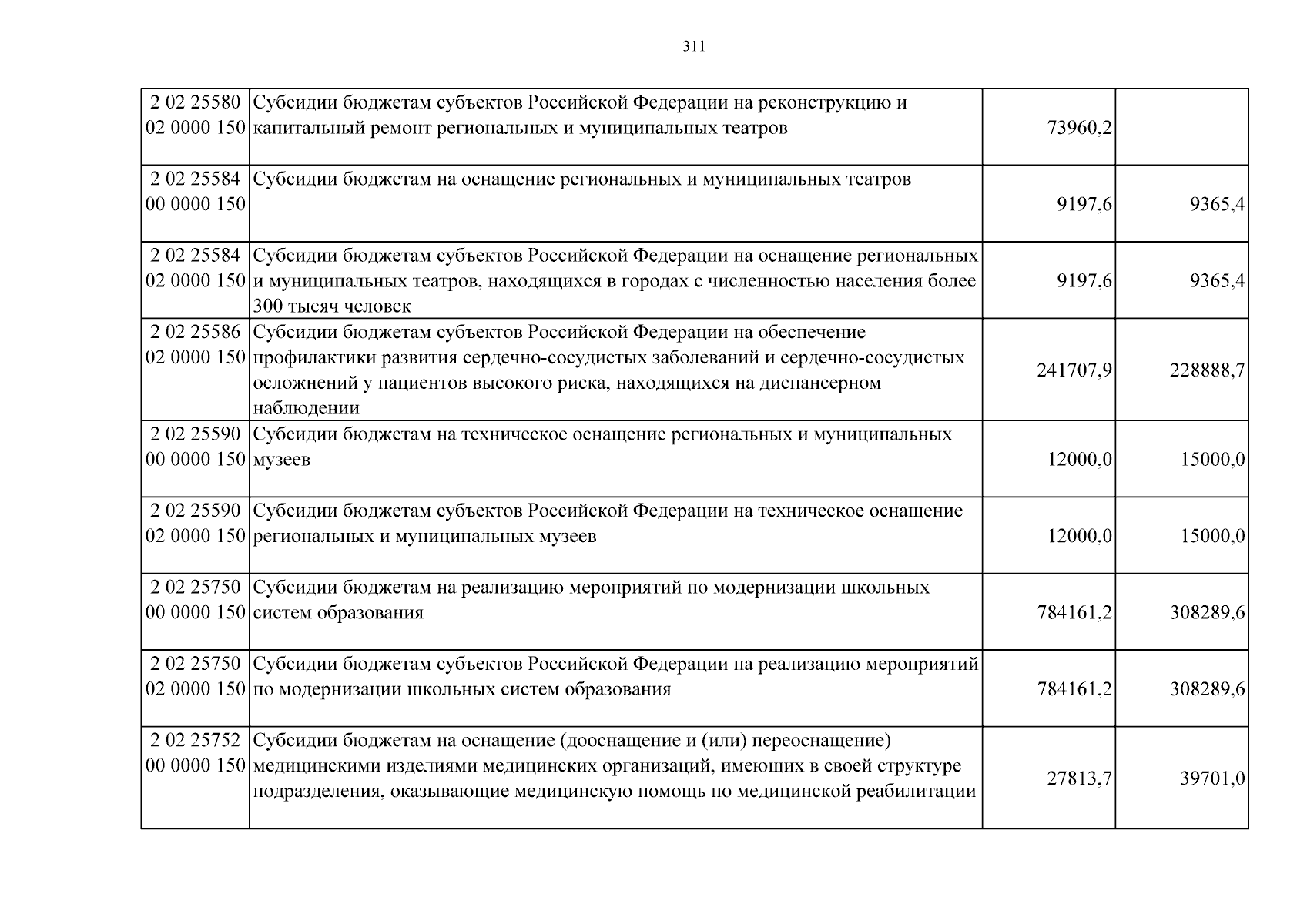 311

| 2 02 25580 02 0000 150 | Субсидии бюджетам субъектов Российской Федерации на реконструкцию и капитальный ремонт региональных и муниципальных театров | 73960,2 | |
|---|---|---|---|
| 2 02 25584 00 0000 150 | Субсидии бюджетам на оснащение региональных и муниципальных театров | 9197,6 | 9365,4 |
| 2 02 25584 02 0000 150 | Субсидии бюджетам субъектов Российской Федерации на оснащение региональных и муниципальных театров, находящихся в городах с численностью населения более 300 тысяч человек | 9197,6 | 9365,4 |
| 2 02 25586 02 0000 150 | Субсидии бюджетам субъектов Российской Федерации на обеспечение профилактики развития сердечно-сосудистых заболеваний и сердечно-сосудистых осложнений у пациентов высокого риска, находящихся на диспансерном наблюдении | 241707,9 | 228888,7 |
| 2 02 25590 00 0000 150 | Субсидии бюджетам на техническое оснащение региональных и муниципальных музеев | 12000,0 | 15000,0 |
| 2 02 25590 02 0000 150 | Субсидии бюджетам субъектов Российской Федерации на техническое оснащение региональных и муниципальных музеев | 12000,0 | 15000,0 |
| 2 02 25750 00 0000 150 | Субсидии бюджетам на реализацию мероприятий по модернизации школьных систем образования | 784161,2 | 308289,6 |
| 2 02 25750 02 0000 150 | Субсидии бюджетам субъектов Российской Федерации на реализацию мероприятий по модернизации школьных систем образования | 784161,2 | 308289,6 |
| 2 02 25752 00 0000 150 | Субсидии бюджетам на оснащение (дооснащение и (или) переоснащение) медицинскими изделиями медицинских организаций, имеющих в своей структуре подразделения, оказывающие медицинскую помощь по медицинской реабилитации | 27813,7 | 39701,0 |